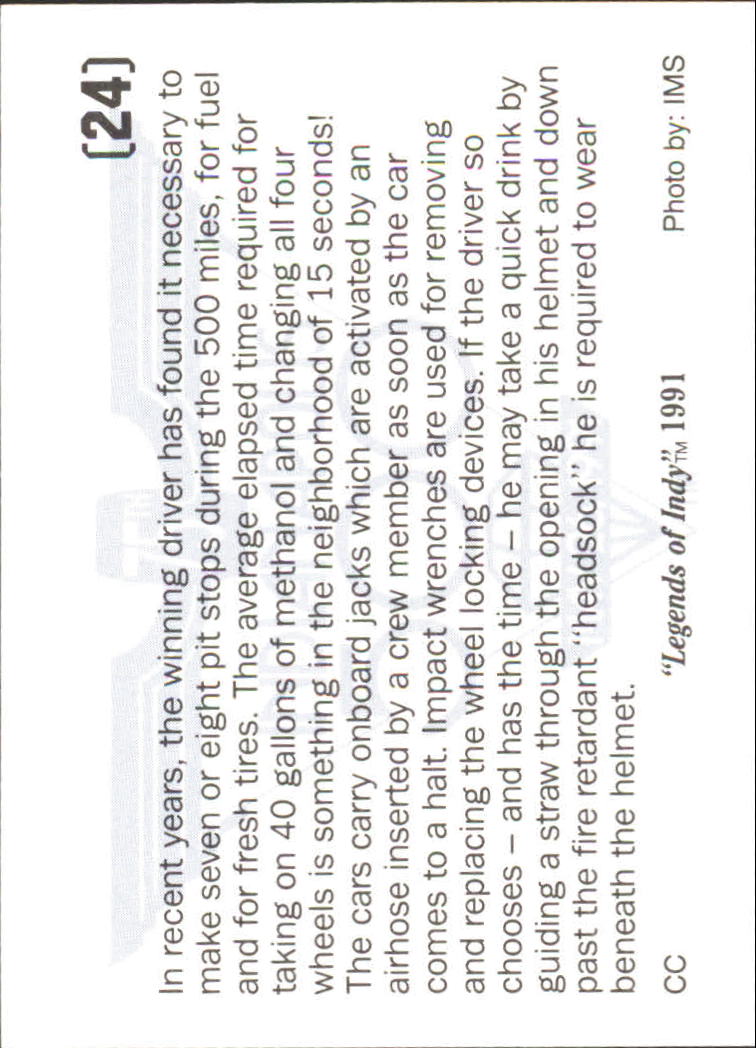 [24]

In recent years, the winning driver has found it necessary to make seven or eight pit stops during the 500 miles, for fuel and for fresh tires. The average elapsed time required for taking on 40 gallons of methanol and changing all four wheels is something in the neighborhood of 15 seconds! The cars carry onboard jacks which are activated by an airhose inserted by a crew member as soon as the car comes to a halt. Impact wrenches are used for removing and replacing the wheel locking devices. If the driver so chooses – and has the time – he may take a quick drink by guiding a straw through the opening in his helmet and down past the fire retardant "headsock" he is required to wear beneath the helmet.

CC "Legends of Indy"™ 1991 Photo by: IMS